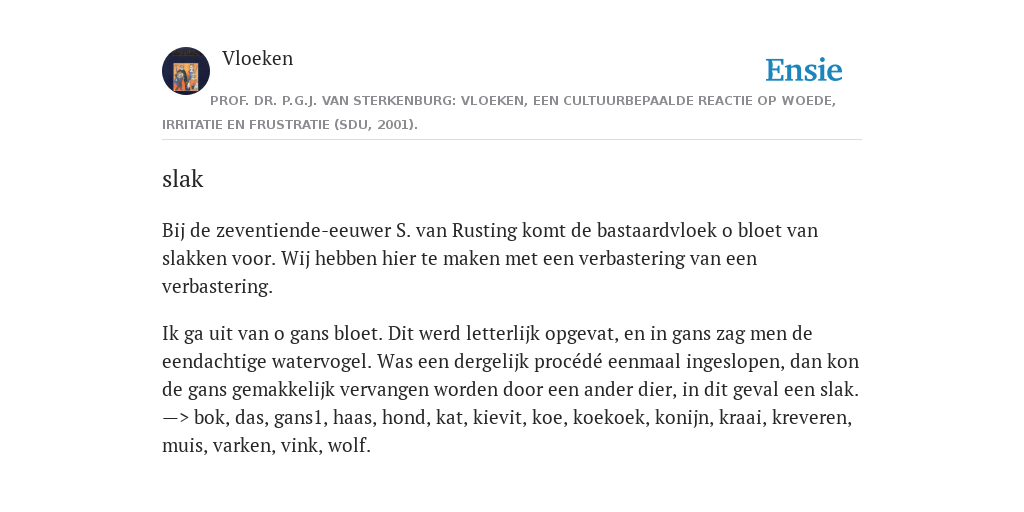 Vloeken

Ensie

PROF. DR. P.G.J. VAN STERKENBURG: VLOEKEN, EEN CULTUURBEPAALDE REACTIE OP WOEDE, IRRITATIE EN FRUSTRATIE (SDU, 2001).

slak

Bij de zeventiende-eeuwer S. van Rusting komt de bastaardvloek o bloet van slakken voor. Wij hebben hier te maken met een verbastering van een verbastering.

Ik ga uit van o gans bloet. Dit werd letterlijk opgevat, en in gans zag men de eendachtige watervogel. Was een dergelijk procédé eenmaal ingeslopen, dan kon de gans gemakkelijk vervangen worden door een ander dier, in dit geval een slak. —> bok, das, gans1, haas, hond, kat, kievit, koe, koekoek, konijn, kraai, kreveren, muis, varken, vink, wolf.